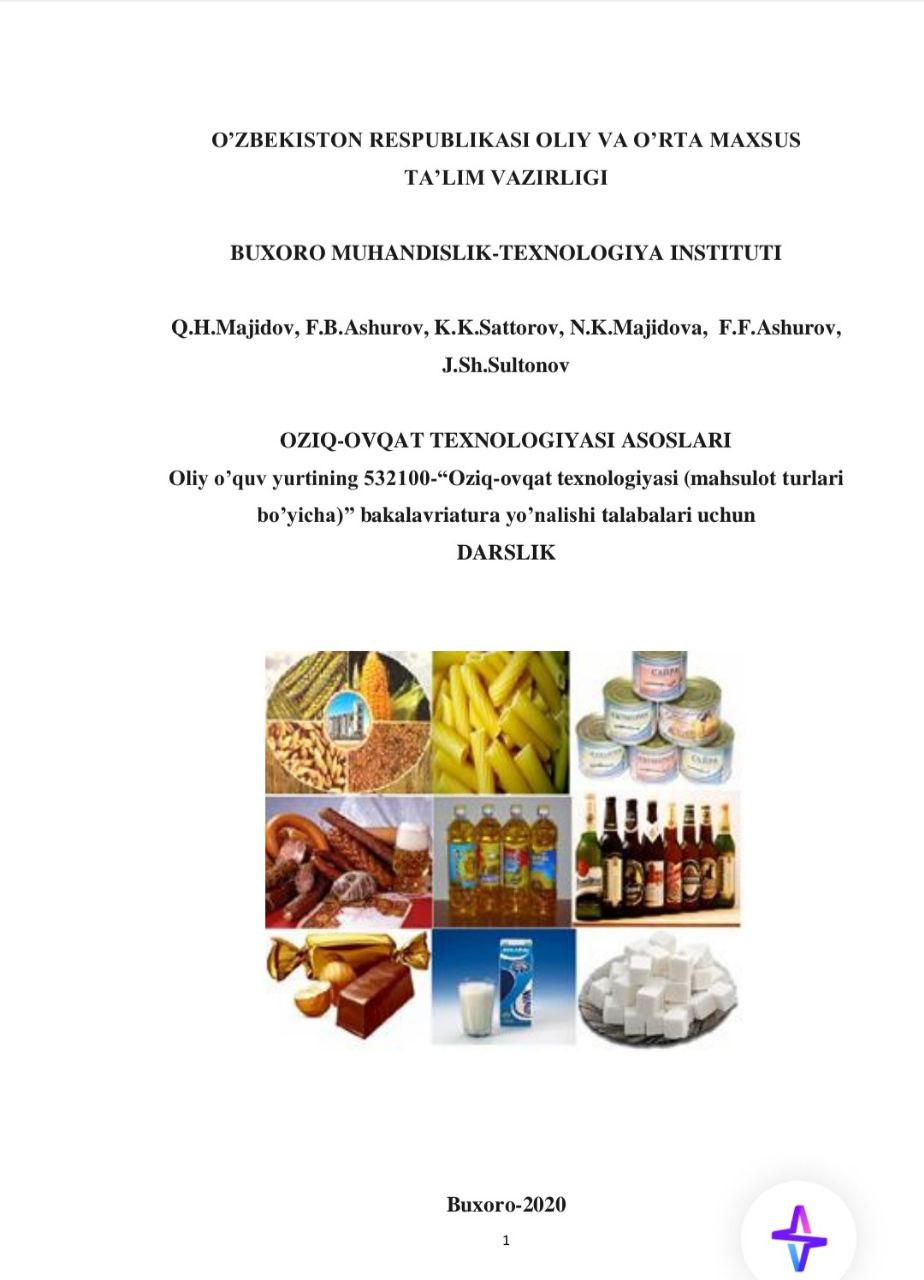 O’ZBEKISTON RESPUBLIKASI OLIY VA O’RTA MAXSUS TA’LIM VAZIRLIGI

BUXORO MUHANDISLIK-TEXNOLOGIYA INSTITUTI

Q.H.Majidov, F.B.Ashurov, K.K.Sattorov, N.K.Majidova, F.F.Ashurov, J.Sh.Sultonov

OZIQ-OVQAT TEXNOLOGIYASI ASOSLARI
Oliy o’quv yurtining 532100-“Oziq-ovqat texnologiyasi (mahsulot turlari bo’yicha)” bakalavriatura yo’nalishi talabalari uchun
DARSLIK

Buxoro-2020

1